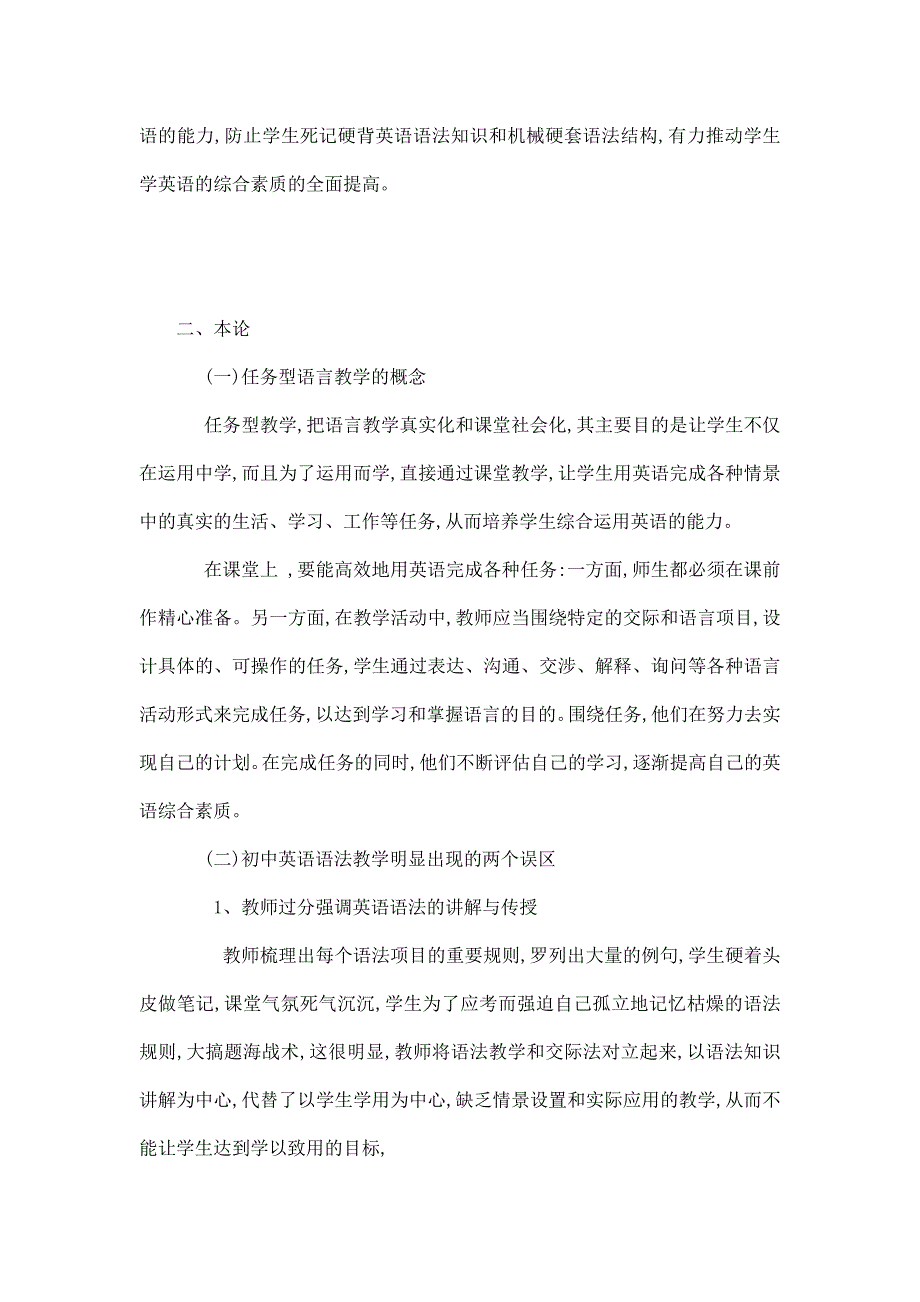 语的能力,防止学生死记硬背英语语法知识和机械硬套语法结构,有力推动学生学英语的综合素质的全面提高。

二、本论

(一)任务型语言教学的概念

任务型教学,把语言教学真实化和课堂社会化,其主要目的是让学生不仅在运用中学,而且为了运用而学,直接通过课堂教学,让学生用英语完成各种情景中的真实的生活、学习、工作等任务,从而培养学生综合运用英语的能力。

在课堂上 ,要能高效地用英语完成各种任务:一方面,师生都必须在课前作精心准备。另一方面,在教学活动中,教师应当围绕特定的交际和语言项目,设计具体的、可操作的任务,学生通过表达、沟通、交涉、解释、询问等各种语言活动形式来完成任务,以达到学习和掌握语言的目的。围绕任务,他们在努力去实现自己的计划。在完成任务的同时,他们不断评估自己的学习,逐渐提高自己的英语综合素质。

(二)初中英语语法教学明显出现的两个误区

1、教师过分强调英语语法的讲解与传授

教师梳理出每个语法项目的重要规则,罗列出大量的例句,学生硬着头皮做笔记,课堂气氛死气沉沉,学生为了应考而强迫自己孤立地记忆枯燥的语法规则,大搞题海战术,这很明显,教师将语法教学和交际法对立起来,以语法知识讲解为中心,代替了以学生学用为中心,缺乏情景设置和实际应用的教学,从而不能让学生达到学以致用的目标,